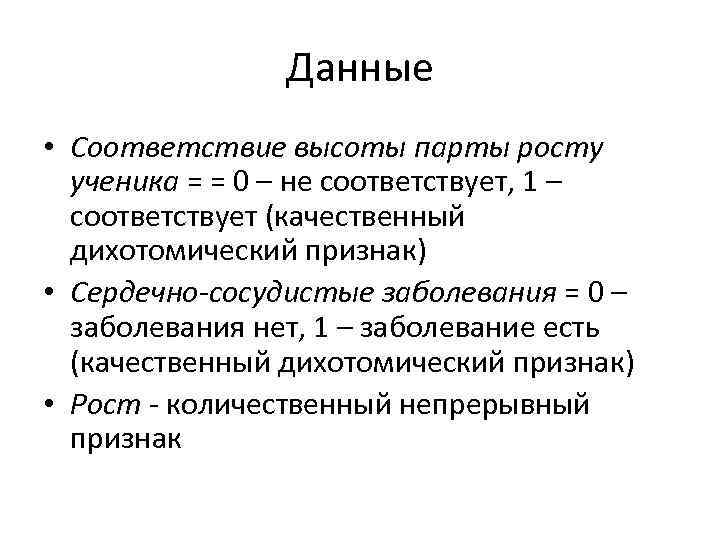 Данные

• Соответствие высоты парты росту ученика = = 0 – не соответствует, 1 – соответствует (качественный дихотомический признак)
• Сердечно-сосудистые заболевания = 0 – заболевания нет, 1 – заболевание есть (качественный дихотомический признак)
• Рост - количественный непрерывный признак